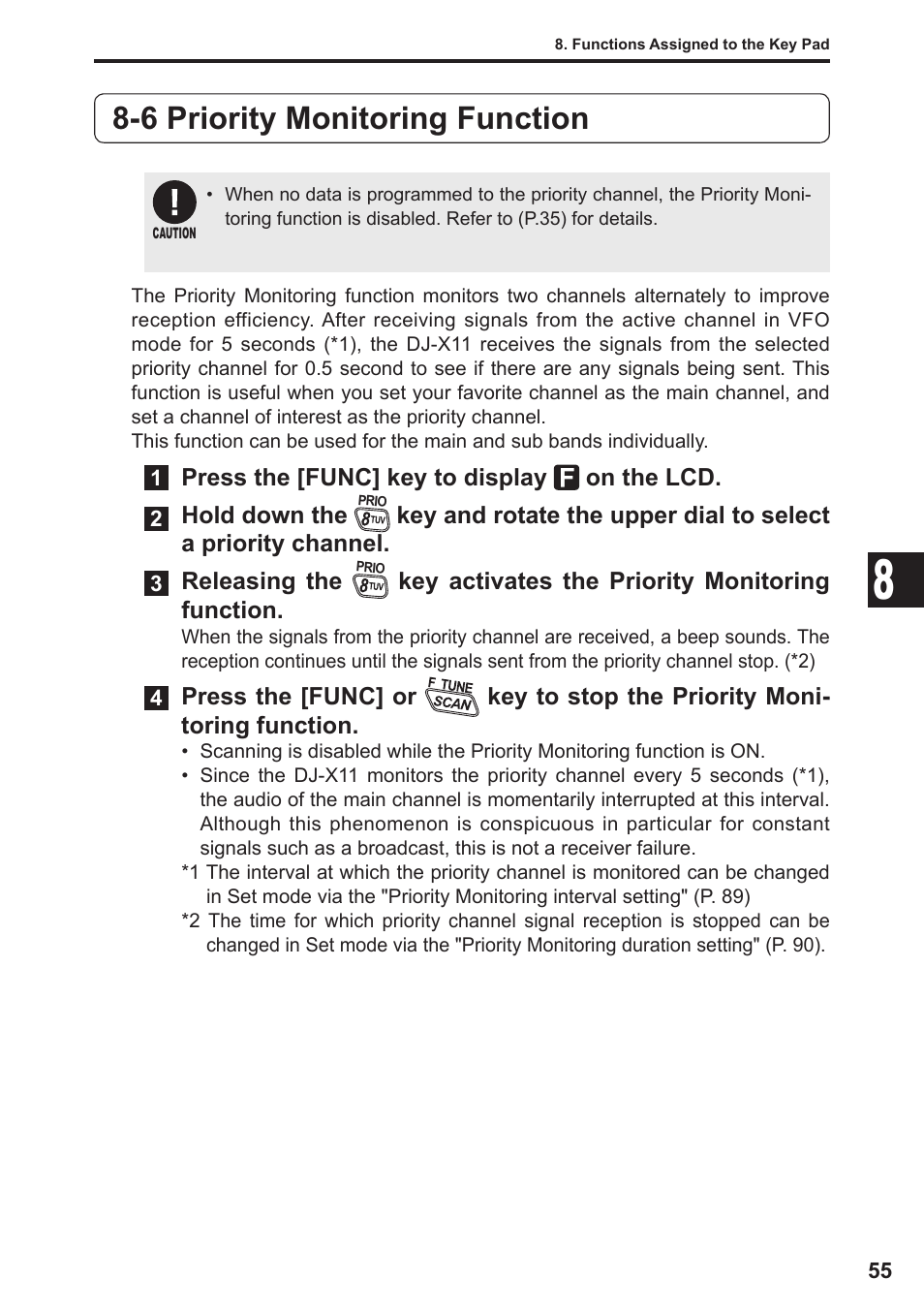 8. Functions Assigned to the Key Pad

8-6 Priority Monitoring Function

CAUTION

• When no data is programmed to the priority channel, the Priority Monitoring function is disabled. Refer to (P.35) for details.

The Priority Monitoring function monitors two channels alternately to improve reception efficiency. After receiving signals from the active channel in VFO mode for 5 seconds (*1), the DJ-X11 receives the signals from the selected priority channel for 0.5 second to see if there are any signals being sent. This function is useful when you set your favorite channel as the main channel, and set a channel of interest as the priority channel.
This function can be used for the main and sub bands individually.

1 Press the [FUNC] key to display F on the LCD.

2 Hold down the PRIO 8 TUV key and rotate the upper dial to select a priority channel.

3 Releasing the PRIO 8 TUV key activates the Priority Monitoring function.

When the signals from the priority channel are received, a beep sounds. The reception continues until the signals sent from the priority channel stop. (*2)

4 Press the [FUNC] or F TUNE SCAN key to stop the Priority Monitoring function.

• Scanning is disabled while the Priority Monitoring function is ON.
• Since the DJ-X11 monitors the priority channel every 5 seconds (*1), the audio of the main channel is momentarily interrupted at this interval. Although this phenomenon is conspicuous in particular for constant signals such as a broadcast, this is not a receiver failure.
*1 The interval at which the priority channel is monitored can be changed in Set mode via the "Priority Monitoring interval setting" (P. 89)
*2 The time for which priority channel signal reception is stopped can be changed in Set mode via the "Priority Monitoring duration setting" (P. 90).

8

55